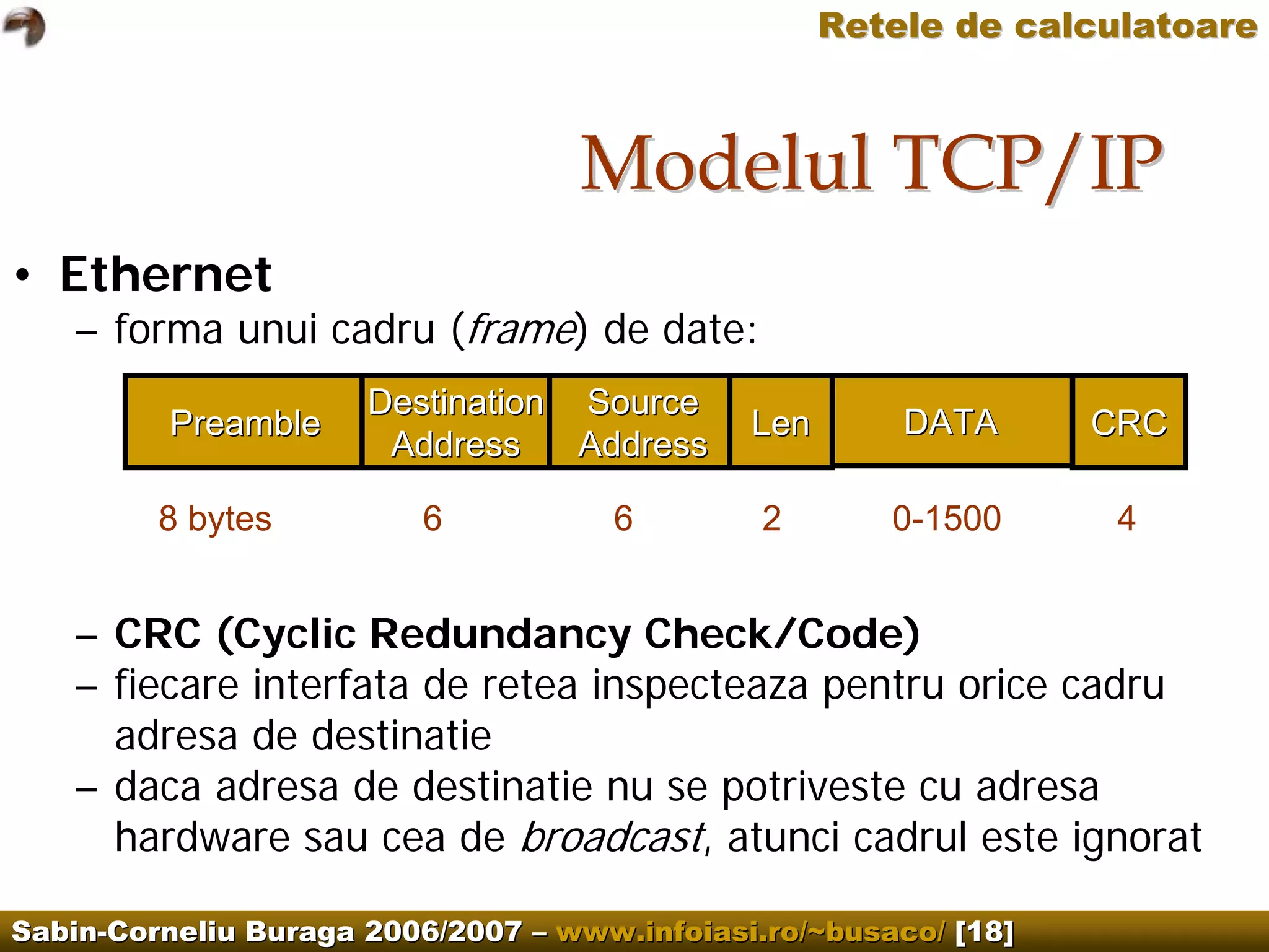 Retele de calculatoare

Modelul TCP/IP

• Ethernet
– forma unui cadru (frame) de date:

| Preamble | Destination Address | Source Address | Len | DATA | CRC |
|---|---|---|---|---|---|
| 8 bytes | 6 | 6 | 2 | 0-1500 | 4 |

– CRC (Cyclic Redundancy Check/Code)
– fiecare interfata de retea inspecteaza pentru orice cadru adresa de destinatie
– daca adresa de destinatie nu se potriveste cu adresa hardware sau cea de broadcast, atunci cadrul este ignorat

Sabin-Corneliu Buraga 2006/2007 – www.infoiasi.ro/~busaco/ [18]